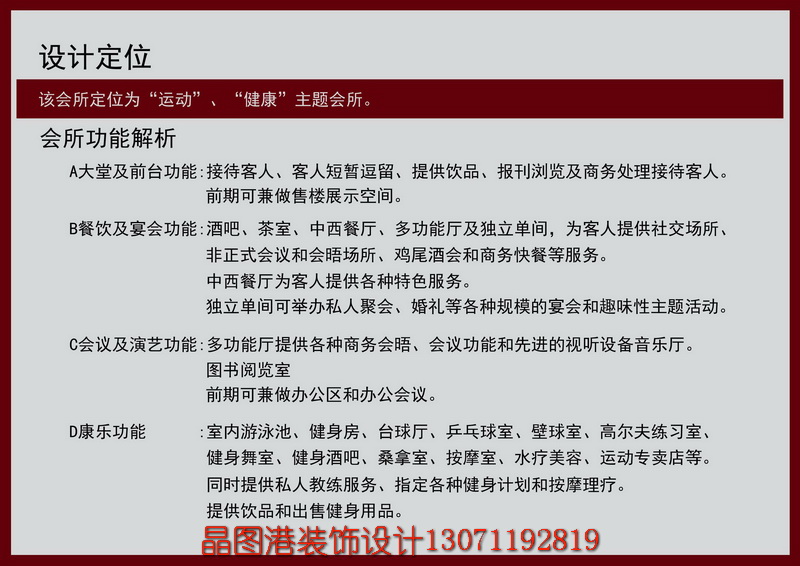 设计定位

该会所定位为“运动”、“健康”主题会所。

会所功能解析

A大堂及前台功能:接待客人、客人短暂逗留、提供饮品、报刊浏览及商务处理接待客人。
前期可兼做售楼展示空间。

B餐饮及宴会功能:酒吧、茶室、中西餐厅、多功能厅及独立单间，为客人提供社交场所、
非正式会议和会晤场所、鸡尾酒会和商务快餐等服务。
中西餐厅为客人提供各种特色服务。
独立单间可举办私人聚会、婚礼等各种规模的宴会和趣味性主题活动。

C会议及演艺功能:多功能厅提供各种商务会晤、会议功能和先进的视听设备音乐厅。
图书阅览室
前期可兼做办公区和办公会议。

D康乐功能 :室内游泳池、健身房、台球厅、乒乓球室、壁球室、高尔夫练习室、
健身舞室、健身酒吧、桑拿室、按摩室、水疗美容、运动专卖店等。
同时提供私人教练服务、指定各种健身计划和按摩理疗。
提供饮品和出售健身用品。

晶图港装饰设计13071192819